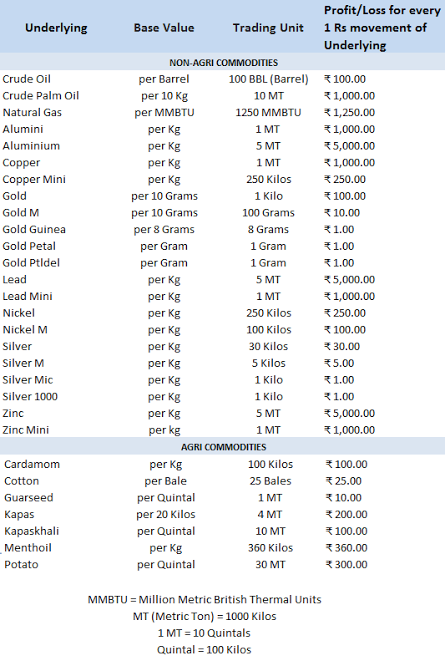 | Underlying | Base Value | Trading Unit | Profit/Loss for every 1 Rs movement of Underlying |
|---|---|---|---|
| NON-AGRI COMMODITIES | | | |
| Crude Oil | per Barrel | 100 BBL (Barrel) | ₹ 100.00 |
| Crude Palm Oil | per 10 Kg | 10 MT | ₹ 1,000.00 |
| Natural Gas | per MMBTU | 1250 MMBTU | ₹ 1,250.00 |
| Alumini | per Kg | 1 MT | ₹ 1,000.00 |
| Aluminium | per Kg | 5 MT | ₹ 5,000.00 |
| Copper | per Kg | 1 MT | ₹ 1,000.00 |
| Copper Mini | per Kg | 250 Kilos | ₹ 250.00 |
| Gold | per 10 Grams | 1 Kilo | ₹ 100.00 |
| Gold M | per 10 Grams | 100 Grams | ₹ 10.00 |
| Gold Guinea | per 8 Grams | 8 Grams | ₹ 1.00 |
| Gold Petal | per Gram | 1 Gram | ₹ 1.00 |
| Gold Ptldel | per Gram | 1 Gram | ₹ 1.00 |
| Lead | per Kg | 5 MT | ₹ 5,000.00 |
| Lead Mini | per Kg | 1 MT | ₹ 1,000.00 |
| Nickel | per Kg | 250 Kilos | ₹ 250.00 |
| Nickel M | per Kg | 100 Kilos | ₹ 100.00 |
| Silver | per Kg | 30 Kilos | ₹ 30.00 |
| Silver M | per Kg | 5 Kilos | ₹ 5.00 |
| Silver Mic | per Kg | 1 Kilo | ₹ 1.00 |
| Silver 1000 | per Kg | 1 Kilo | ₹ 1.00 |
| Zinc | per Kg | 5 MT | ₹ 5,000.00 |
| Zinc Mini | per kg | 1 MT | ₹ 1,000.00 |
| AGRI COMMODITIES | | | |
| Cardamom | per Kg | 100 Kilos | ₹ 100.00 |
| Cotton | per Bale | 25 Bales | ₹ 25.00 |
| Guarseed | per Quintal | 1 MT | ₹ 10.00 |
| Kapas | per 20 Kilos | 4 MT | ₹ 200.00 |
| Kapaskhali | per Quintal | 10 MT | ₹ 100.00 |
| Menthoil | per Kg | 360 Kilos | ₹ 360.00 |
| Potato | per Quintal | 30 MT | ₹ 300.00 |

MMBTU = Million Metric British Thermal Units
MT (Metric Ton) = 1000 Kilos
1 MT = 10 Quintals
Quintal = 100 Kilos